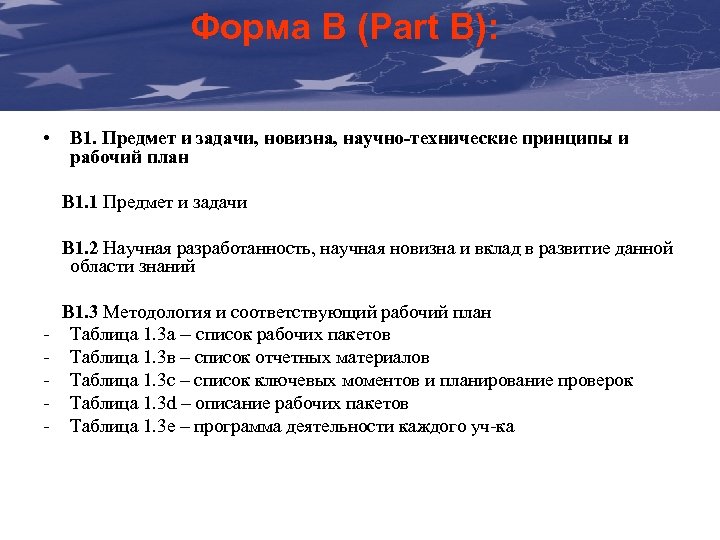 Форма В (Part B):

• В1. Предмет и задачи, новизна, научно-технические принципы и рабочий план

В1.1 Предмет и задачи

В1.2 Научная разработанность, научная новизна и вклад в развитие данной области знаний

В1.3 Методология и соответствующий рабочий план
- Таблица 1.3а – список рабочих пакетов
- Таблица 1.3в – список отчетных материалов
- Таблица 1.3с – список ключевых моментов и планирование проверок
- Таблица 1.3d – описание рабочих пакетов
- Таблица 1.3е – программа деятельности каждого уч-ка